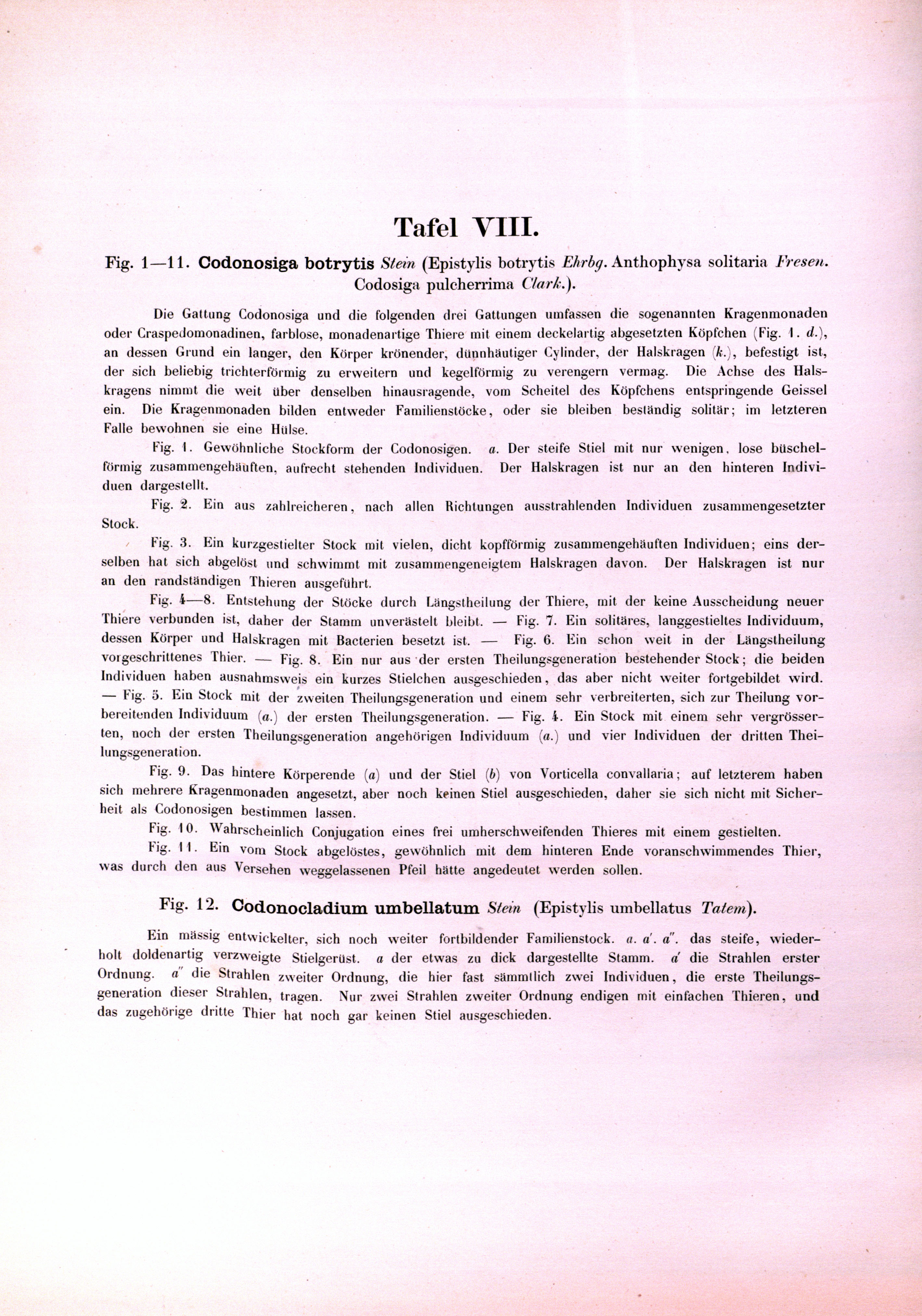 Tafel VIII.

Fig. 1—11. Codonosiga botrytis Stein (Epistylis botrytis Ehrbg. Anthophysa solitaria Fresen. Codosiga pulcherrima Clark.).

Die Gattung Codonosiga und die folgenden drei Gattungen umfassen die sogenannten Kragenmonaden oder Craspedomonadinen, farblose, monadenartige Thiere mit einem deckelartig abgesetzten Köpfchen (Fig. 1. d.), an dessen Grund ein langer, den Körper krönender, dünnhäutiger Cylinder, der Halskragen (k.), befestigt ist, der sich beliebig trichterförmig zu erweitern und kegelförmig zu verengern vermag. Die Achse des Halskragens nimmt die weit über denselben hinausragende, vom Scheitel des Köpfchens entspringende Geissel ein. Die Kragenmonaden bilden entweder Familienstöcke, oder sie bleiben beständig solitär; im letzteren Falle bewohnen sie eine Hülse.

Fig. 1. Gewöhnliche Stockform der Codonosigen. a. Der steife Stiel mit nur wenigen, lose büschelförmig zusammengehäuften, aufrecht stehenden Individuen. Der Halskragen ist nur an den hinteren Individuen dargestellt.

Fig. 2. Ein aus zahlreicheren, nach allen Richtungen ausstrahlenden Individuen zusammengesetzter Stock.

Fig. 3. Ein kurzgestielter Stock mit vielen, dicht kopfförmig zusammengehäuften Individuen; eins derselben hat sich abgelöst und schwimmt mit zusammengeneigtem Halskragen davon. Der Halskragen ist nur an den randständigen Thieren ausgeführt.

Fig. 4—8. Entstehung der Stöcke durch Längstheilung der Thiere, mit der keine Ausscheidung neuer Thiere verbunden ist, daher der Stamm unverästelt bleibt. — Fig. 7. Ein solitäres, langgestieltes Individuum, dessen Körper und Halskragen mit Bacterien besetzt ist. — Fig. 6. Ein schon weit in der Längstheilung vorgeschrittenes Thier. — Fig. 8. Ein nur aus der ersten Theilungsgeneration bestehender Stock; die beiden Individuen haben ausnahmsweis ein kurzes Stielchen ausgeschieden, das aber nicht weiter fortgebildet wird. — Fig. 5. Ein Stock mit der zweiten Theilungsgeneration und einem sehr verbreiterten, sich zur Theilung vorbereitenden Individuum (a.) der ersten Theilungsgeneration. — Fig. 4. Ein Stock mit einem sehr vergrösserten, noch der ersten Theilungsgeneration angehörigen Individuum (a.) und vier Individuen der dritten Theilungsgeneration.

Fig. 9. Das hintere Körperende (a) und der Stiel (b) von Vorticella convallaria; auf letzterem haben sich mehrere Kragenmonaden angesetzt, aber noch keinen Stiel ausgeschieden, daher sie sich nicht mit Sicherheit als Codonosigen bestimmen lassen.

Fig. 10. Wahrscheinlich Conjugation eines frei umherschweifenden Thieres mit einem gestielten.

Fig. 11. Ein vom Stock abgelöstes, gewöhnlich mit dem hinteren Ende voranschwimmendes Thier, was durch den aus Versehen weggelassenen Pfeil hätte angedeutet werden sollen.

Fig. 12. Codonocladium umbellatum Stein (Epistylis umbellatus Tatem).

Ein mässig entwickelter, sich noch weiter fortbildender Familienstock. a. a'. a''. das steife, wiederholt doldenartig verzweigte Stielgerüst. a der etwas zu dick dargestellte Stamm. a' die Strahlen erster Ordnung. a'' die Strahlen zweiter Ordnung, die hier fast sämmtlich zwei Individuen, die erste Theilungsgeneration dieser Strahlen, tragen. Nur zwei Strahlen zweiter Ordnung endigen mit einfachen Thieren, und das zugehörige dritte Thier hat noch gar keinen Stiel ausgeschieden.